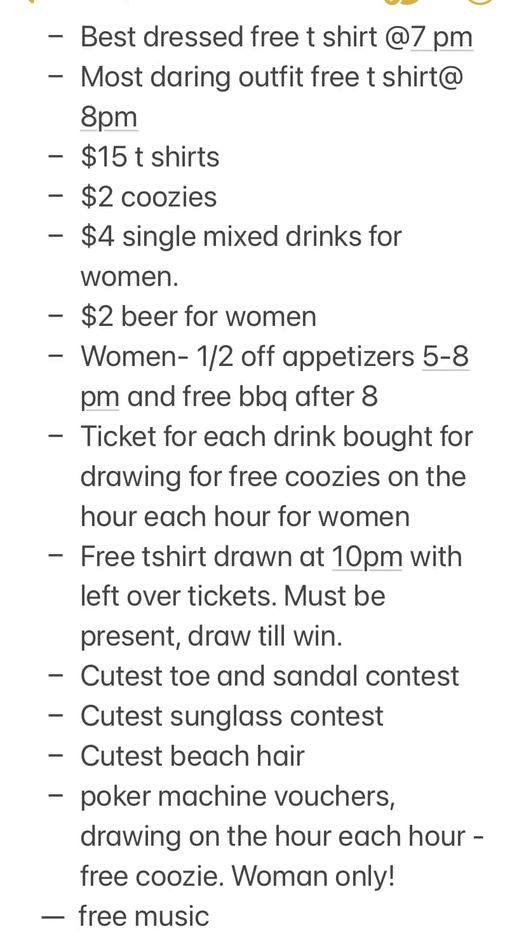 – Best dressed free t shirt @7 pm
– Most daring outfit free t shirt@ 8pm
– \$15 t shirts
– \$2 coozies
– \$4 single mixed drinks for women.
– \$2 beer for women
– Women- 1/2 off appetizers 5-8 pm and free bbq after 8
– Ticket for each drink bought for drawing for free coozies on the hour each hour for women
– Free tshirt drawn at 10pm with left over tickets. Must be present, draw till win.
– Cutest toe and sandal contest
– Cutest sunglass contest
– Cutest beach hair
– poker machine vouchers, drawing on the hour each hour - free coozie. Woman only!
— free music